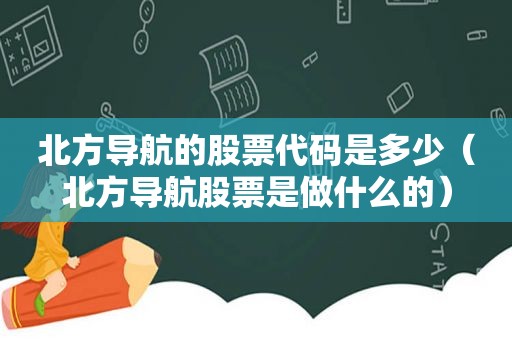 北方导航的股票代码是多少（北方导航股票是做什么的）

STAT